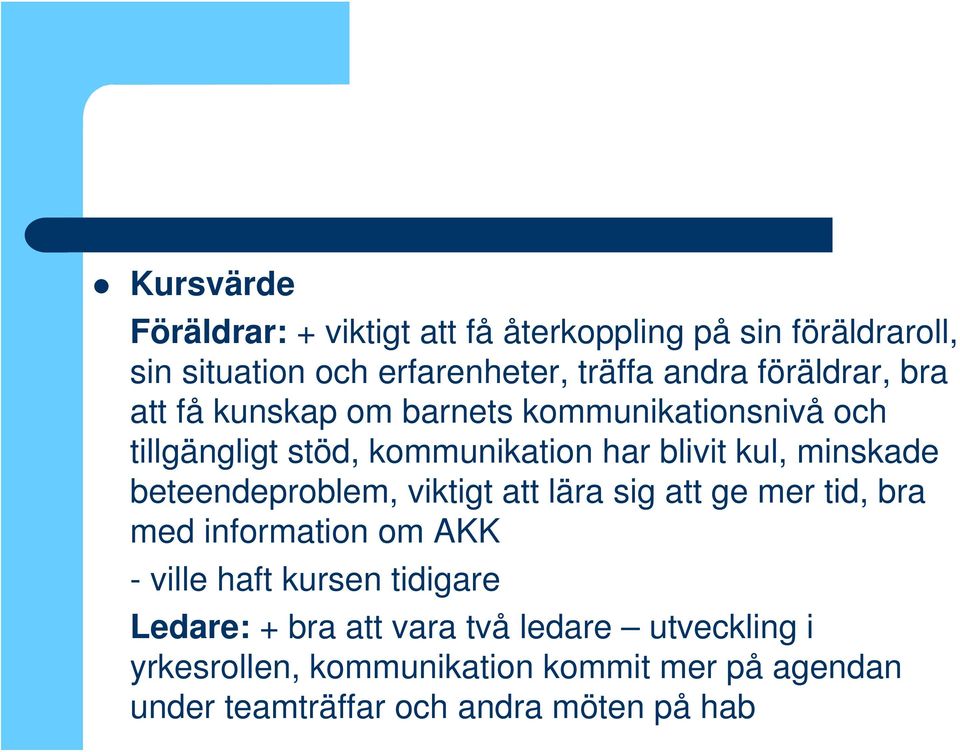 Kursvärde

Föräldrar: + viktigt att få återkoppling på sin föräldraroll, sin situation och erfarenheter, träffa andra föräldrar, bra att få kunskap om barnets kommunikationsnivå och tillgängligt stöd, kommunikation har blivit kul, minskade beteendeproblem, viktigt att lära sig att ge mer tid, bra med information om AKK

- ville haft kursen tidigare

Ledare: + bra att vara två ledare – utveckling i yrkesrollen, kommunikation kommit mer på agendan under teamträffar och andra möten på hab